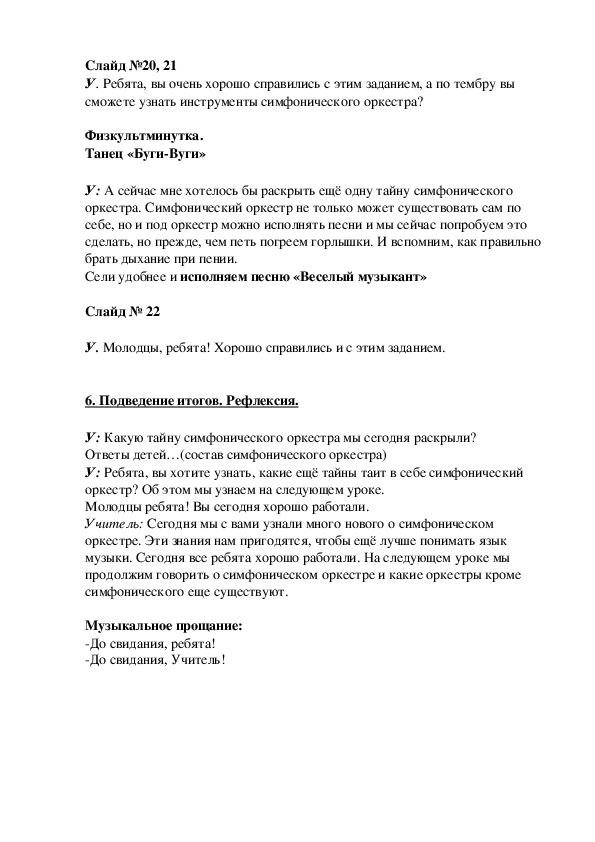 Слайд №20, 21
У. Ребята, вы очень хорошо справились с этим заданием, а по тембру вы сможете узнать инструменты симфонического оркестра?

Физкультминутка.
Танец «Буги-Вуги»

У: А сейчас мне хотелось бы раскрыть ещё одну тайну симфонического оркестра. Симфонический оркестр не только может существовать сам по себе, но и под оркестр можно исполнять песни и мы сейчас попробуем это сделать, но прежде, чем петь погреем горлышки. И вспомним, как правильно брать дыхание при пении.
Сели удобнее и исполняем песню «Веселый музыкант»

Слайд № 22

У. Молодцы, ребята! Хорошо справились и с этим заданием.

6. Подведение итогов. Рефлексия.

У: Какую тайну симфонического оркестра мы сегодня раскрыли?
Ответы детей…(состав симфонического оркестра)
У: Ребята, вы хотите узнать, какие ещё тайны таит в себе симфонический оркестр? Об этом мы узнаем на следующем уроке.
Молодцы ребята! Вы сегодня хорошо работали.
Учитель: Сегодня мы с вами узнали много нового о симфоническом оркестре. Эти знания нам пригодятся, чтобы ещё лучше понимать язык музыки. Сегодня все ребята хорошо работали. На следующем уроке мы продолжим говорить о симфоническом оркестре и какие оркестры кроме симфонического еще существуют.

Музыкальное прощание:
-До свидания, ребята!
-До свидания, Учитель!